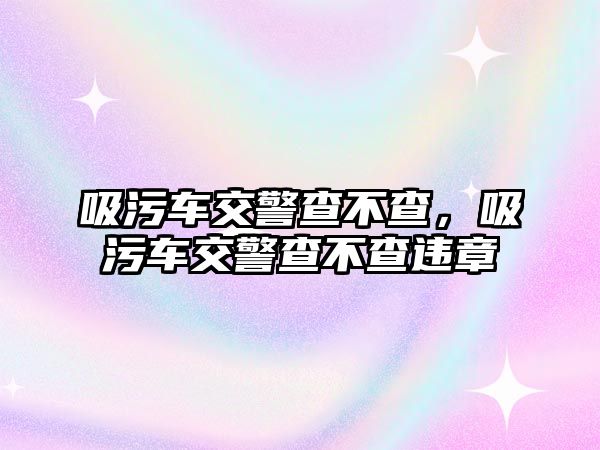 吸污车交警查不查，吸污车交警查不查违章